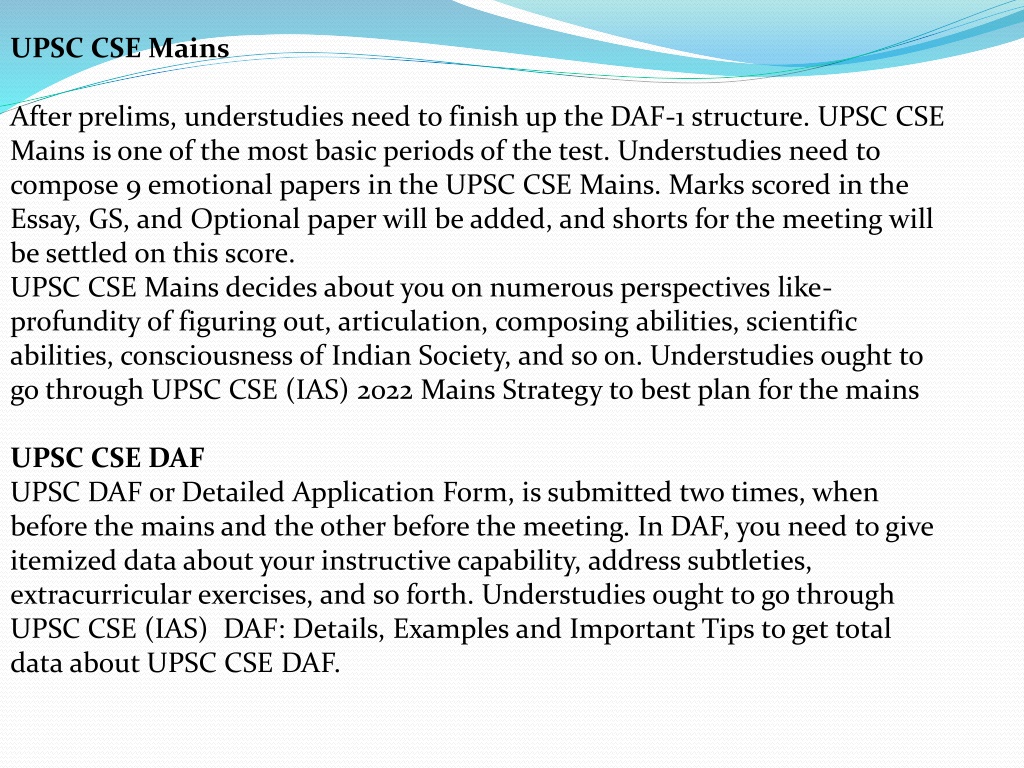 UPSC CSE Mains

After prelims, understudies need to finish up the DAF-1 structure. UPSC CSE Mains is one of the most basic periods of the test. Understudies need to compose 9 emotional papers in the UPSC CSE Mains. Marks scored in the Essay, GS, and Optional paper will be added, and shorts for the meeting will be settled on this score.
UPSC CSE Mains decides about you on numerous perspectives like-profundity of figuring out, articulation, composing abilities, scientific abilities, consciousness of Indian Society, and so on. Understudies ought to go through UPSC CSE (IAS) 2022 Mains Strategy to best plan for the mains

UPSC CSE DAF
UPSC DAF or Detailed Application Form, is submitted two times, when before the mains and the other before the meeting. In DAF, you need to give itemized data about your instructive capability, address subtleties, extracurricular exercises, and so forth. Understudies ought to go through UPSC CSE (IAS) DAF: Details, Examples and Important Tips to get total data about UPSC CSE DAF.